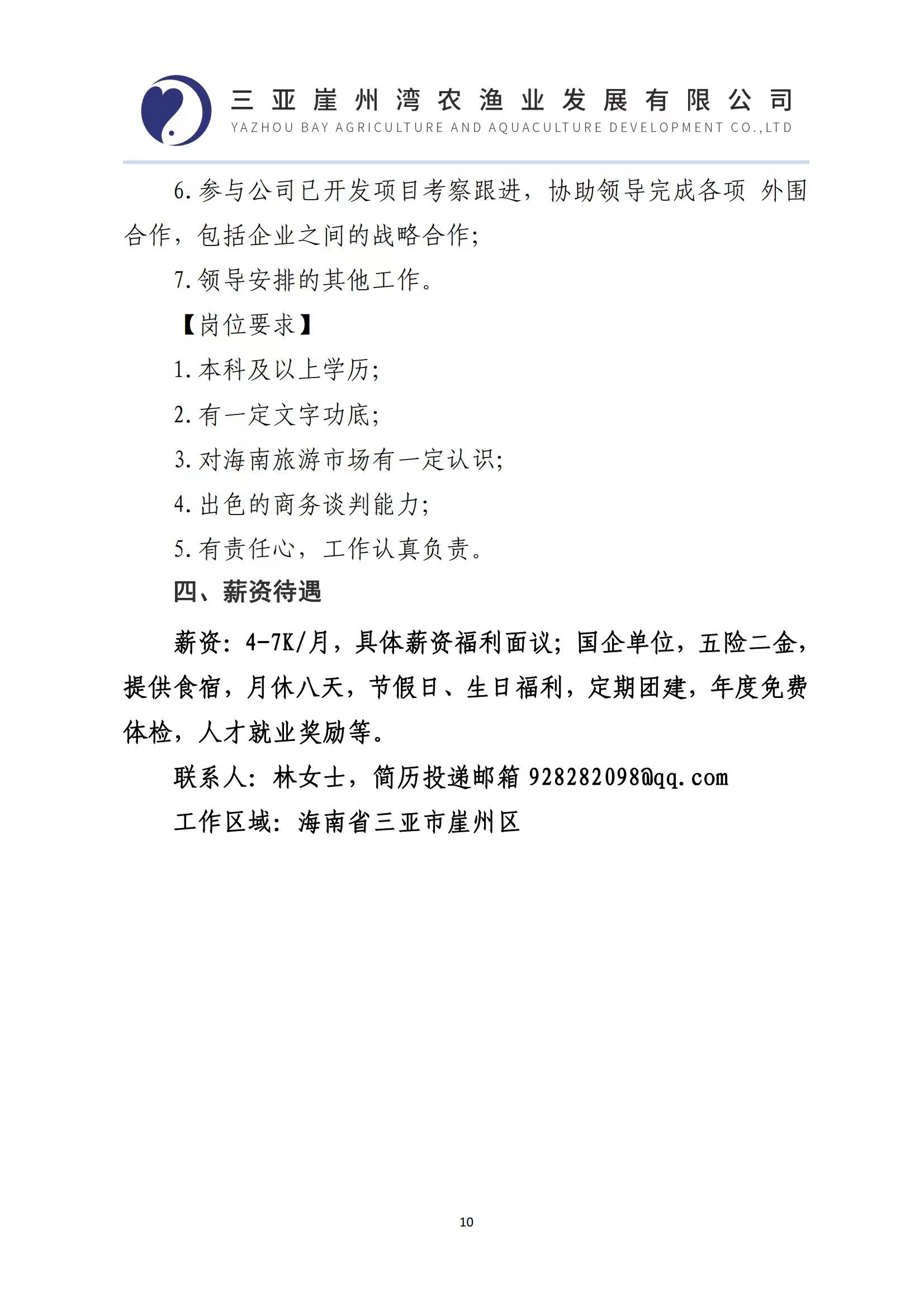 三亚崖州湾农渔业发展有限公司
YAZHOU BAY AGRICULTURE AND AQUACULTURE DEVELOPMENT CO.,LTD

6.参与公司已开发项目考察跟进，协助领导完成各项 外围合作，包括企业之间的战略合作;

7.领导安排的其他工作。

【岗位要求】

1.本科及以上学历;

2.有一定文字功底;

3.对海南旅游市场有一定认识;

4.出色的商务谈判能力;

5.有责任心，工作认真负责。

四、薪资待遇

薪资：4-7K/月，具体薪资福利面议；国企单位，五险二金，提供食宿，月休八天，节假日、生日福利，定期团建，年度免费体检，人才就业奖励等。

联系人：林女士，简历投递邮箱 928282098@qq.com

工作区域：海南省三亚市崖州区

10